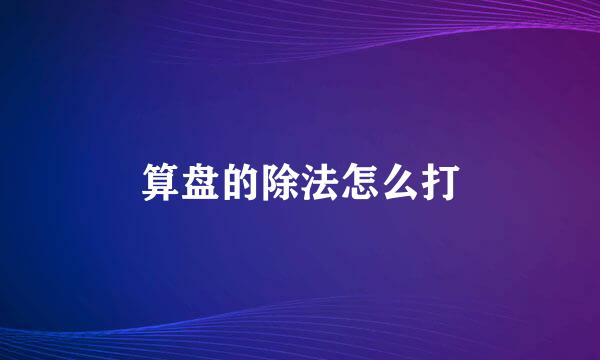 算盘的除法怎么打